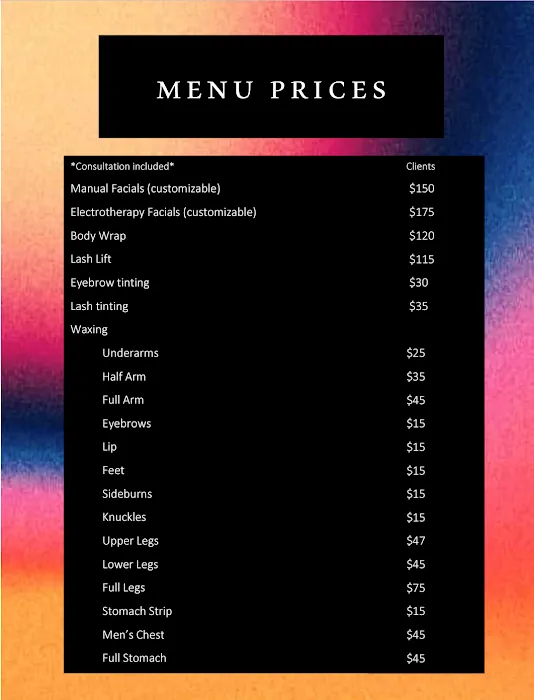 MENU PRICES

*Consultation included* Clients

Manual Facials (customizable) $150

Electrotherapy Facials (customizable) $175

Body Wrap $120

Lash Lift $115

Eyebrow tinting $30

Lash tinting $35

Waxing

Underarms $25

Half Arm $35

Full Arm $45

Eyebrows $15

Lip $15

Feet $15

Sideburns $15

Knuckles $15

Upper Legs $47

Lower Legs $45

Full Legs $75

Stomach Strip $15

Men's Chest $45

Full Stomach $45